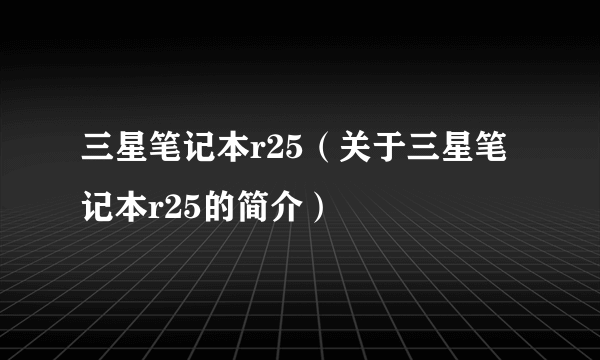 三星笔记本r25（关于三星笔记本r25的简介）